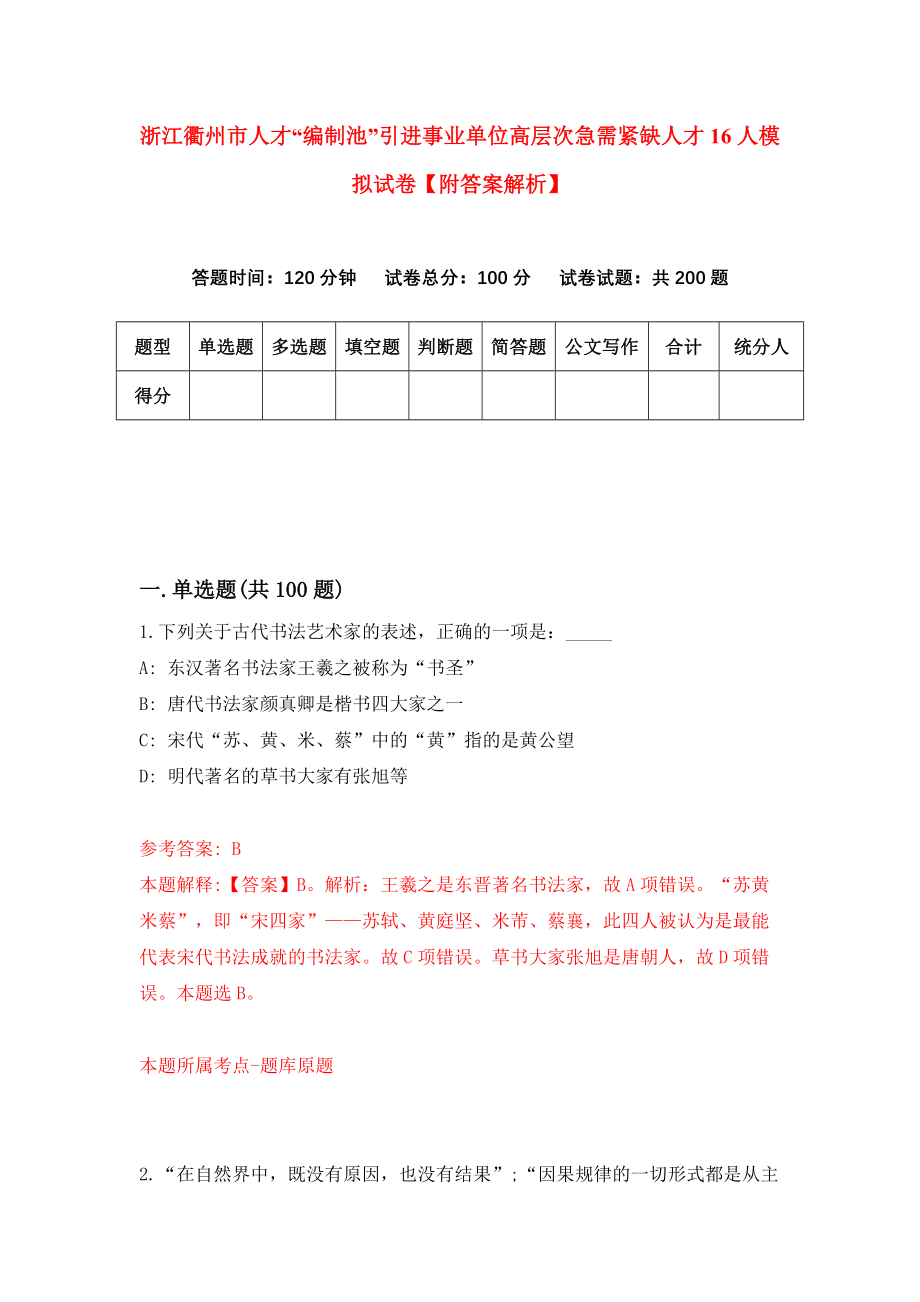 浙江衢州市人才“编制池”引进事业单位高层次急需紧缺人才16人模拟试卷【附答案解析】

答题时间：120分钟　试卷总分：100分　试卷试题：共200题

| 题型 | 单选题 | 多选题 | 填空题 | 判断题 | 简答题 | 公文写作 | 合计 | 统分人 |
|---|---|---|---|---|---|---|---|---|
| 得分 | | | | | | | | |

一.单选题(共100题)

1.下列关于古代书法艺术家的表述，正确的一项是：_____

A: 东汉著名书法家王羲之被称为“书圣”

B: 唐代书法家颜真卿是楷书四大家之一

C: 宋代“苏、黄、米、蔡”中的“黄”指的是黄公望

D: 明代著名的草书大家有张旭等

参考答案: B

本题解释:【答案】B。解析：王羲之是东晋著名书法家，故A项错误。“苏黄米蔡”，即“宋四家”——苏轼、黄庭坚、米芾、蔡襄，此四人被认为是最能代表宋代书法成就的书法家。故C项错误。草书大家张旭是唐朝人，故D项错误。本题选B。

本题所属考点-题库原题

2.“在自然界中，既没有原因，也没有结果”;“因果规律的一切形式都是从主